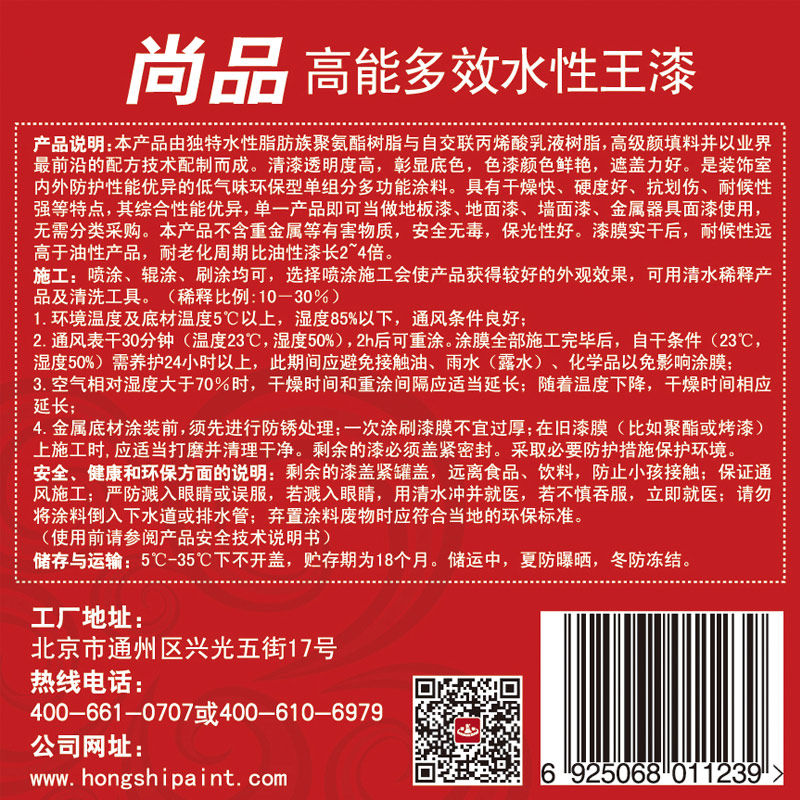 尚品 高能多效水性王漆

产品说明:本产品由独特水性脂肪族聚氨酯树脂与自交联丙烯酸乳液树脂,高级颜填料并以业界最前沿的配方技术配制而成。清漆透明度高，彰显底色，色漆颜色鲜艳，遮盖力好。是装饰室内外防护性能优异的低气味环保型单组分多功能涂料。具有干燥快、硬度好、抗划伤、耐候性强等特点，其综合性能优异，单一产品即可当做地板漆、地面漆、墙面漆、金属器具面漆使用，无需分类采购。本产品不含重金属等有害物质，安全无毒，保光性好。漆膜实干后，耐候性远高于油性产品，耐老化周期比油性漆长2~4倍。

施工：喷涂、辊涂、刷涂均可，选择喷涂施工会使产品获得较好的外观效果，可用清水稀释产品及清洗工具。（稀释比例:10－30%）

1.环境温度及底材温度5℃以上，湿度85%以下，通风条件良好;

2.通风表干30分钟（温度23℃,湿度50%）,2h后可重涂。涂膜全部施工完毕后，自干条件（23℃，湿度50%）需养护24小时以上，此期间应避免接触油、雨水（露水）、化学品以免影响涂膜;

3.空气相对湿度大于70%时，干燥时间和重涂间隔应适当延长；随着温度下降，干燥时间相应延长;

4.金属底材涂装前,须先进行防锈处理;一次涂刷漆膜不宜过厚;在旧漆膜（比如聚酯或烤漆）上施工时,应适当打磨并清理干净。剩余的漆必须盖紧密封。采取必要防护措施保护环境。

安全、健康和环保方面的说明：剩余的漆盖紧罐盖，远离食品、饮料，防止小孩接触；保证通风施工；严防溅入眼睛或误服，若溅入眼睛，用清水冲并就医，若不慎吞服，立即就医；请勿将涂料倒入下水道或排水管；弃置涂料废物时应符合当地的环保标准。
（使用前请参阅产品安全技术说明书）

储存与运输：5℃-35℃下不开盖，贮存期为18个月。储运中，夏防曝晒，冬防冻结。

工厂地址：
北京市通州区兴光五街17号
热线电话：
400-661-0707或400-610-6979
公司网址：
www.hongshipaint.com

6 925068 011239 >